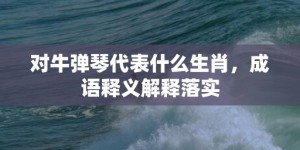 对牛弹琴代表什么生肖，成语释义解释落实